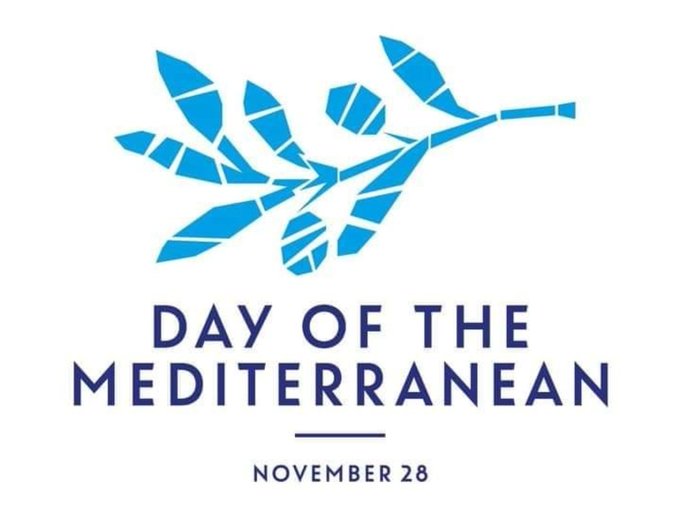 DAY OF THE MEDITERRANEAN

NOVEMBER 28